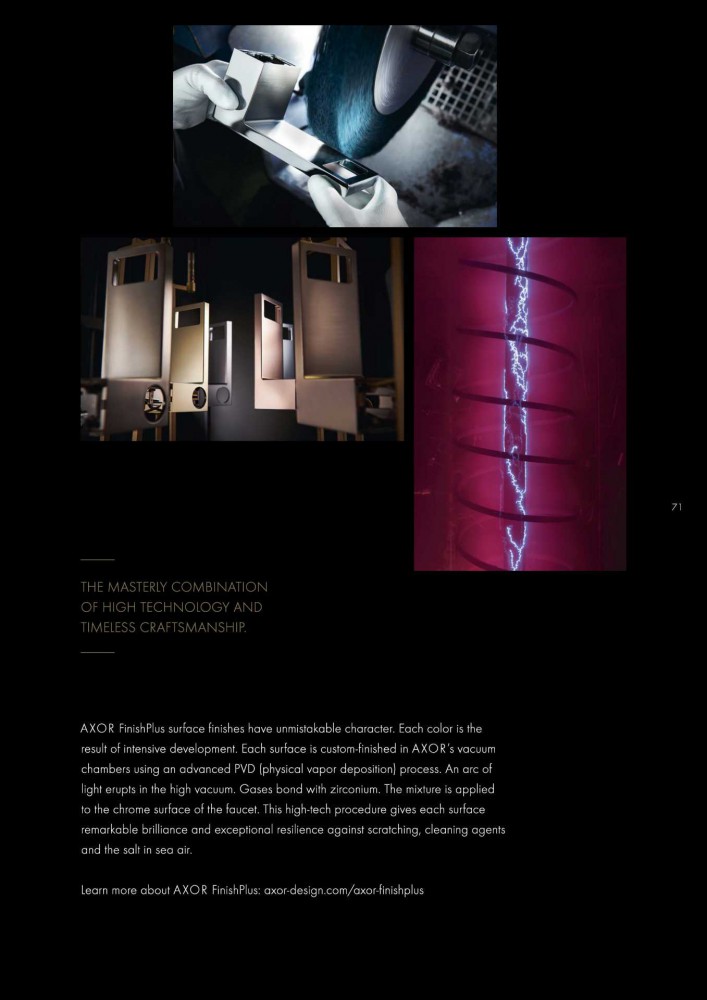 71

THE MASTERLY COMBINATION OF HIGH TECHNOLOGY AND TIMELESS CRAFTSMANSHIP.

AXOR FinishPlus surface finishes have unmistakable character. Each color is the result of intensive development. Each surface is custom-finished in AXOR's vacuum chambers using an advanced PVD (physical vapor deposition) process. An arc of light erupts in the high vacuum. Gases bond with zirconium. The mixture is applied to the chrome surface of the faucet. This high-tech procedure gives each surface remarkable brilliance and exceptional resilience against scratching, cleaning agents and the salt in sea air.

Learn more about AXOR FinishPlus: axor-design.com/axor-finishplus